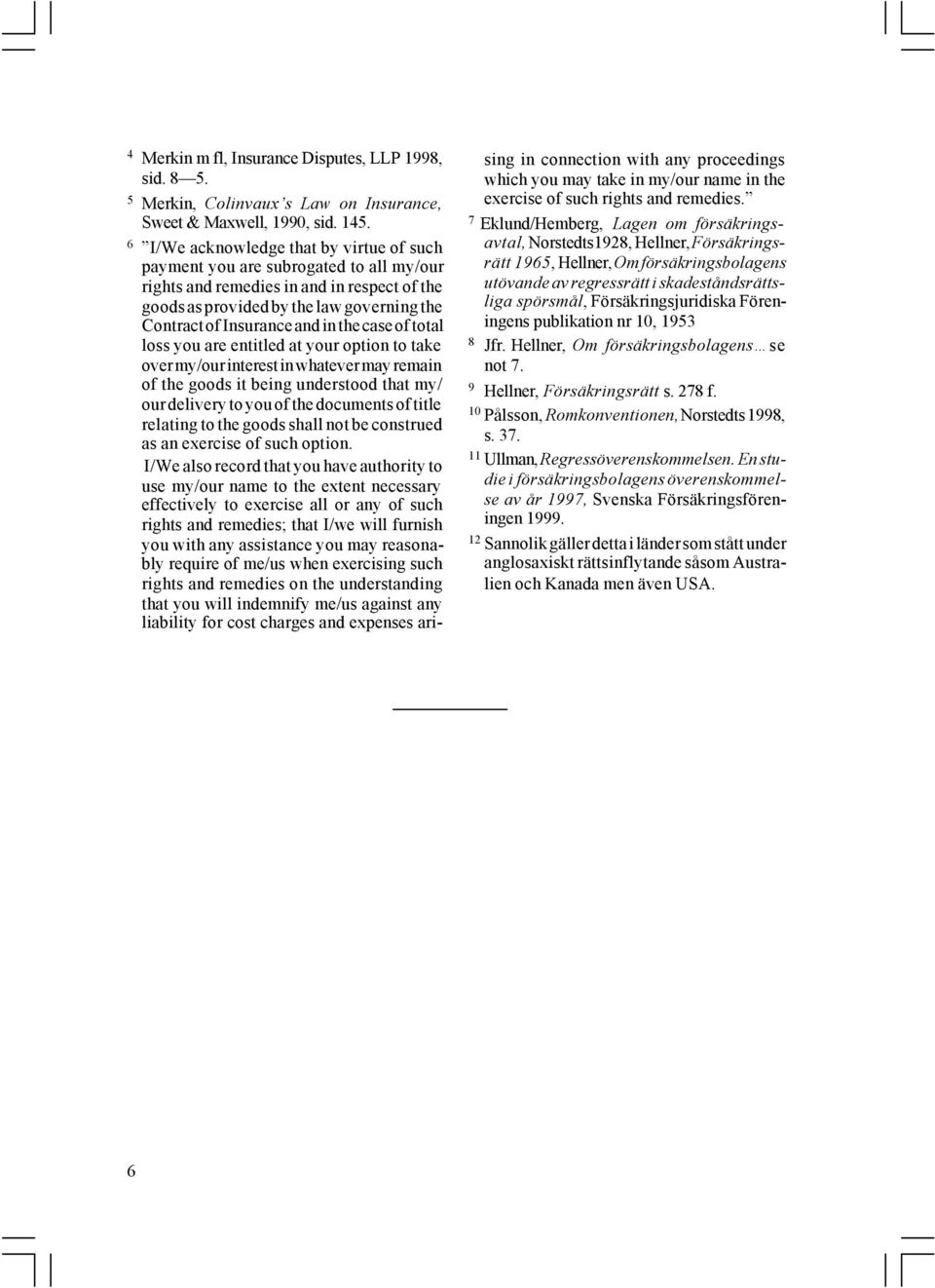 $^4$ Merkin m fl, Insurance Disputes, LLP 1998, sid. 8—5.

$^5$ Merkin, Colinvaux's Law on Insurance, Sweet & Maxwell, 1990, sid. 145.

$^6$ "I/We acknowledge that by virtue of such payment you are subrogated to all my/our rights and remedies in and in respect of the goods as provided by the law governing the Contract of Insurance and in the case of total loss you are entitled at your option to take over my/our interest in whatever may remain of the goods it being understood that my/our delivery to you of the documents of title relating to the goods shall not be construed as an exercise of such option.

I/We also record that you have authority to use my/our name to the extent necessary effectively to exercise all or any of such rights and remedies; that I/we will furnish you with any assistance you may reasonably require of me/us when exercising such rights and remedies on the understanding that you will indemnify me/us against any liability for cost charges and expenses arising in connection with any proceedings which you may take in my/our name in the exercise of such rights and remedies."

$^7$ Eklund/Hemberg, Lagen om försäkringsavtal, Norstedts1928, Hellner, Försäkringsrätt 1965, Hellner, Om försäkringsbolagens utövande av regressrätt i skadeståndsrättsliga spörsmål, Försäkringsjuridiska Föreningens publikation nr 10, 1953

$^8$ Jfr. Hellner, Om försäkringsbolagens... se not 7.

$^9$ Hellner, Försäkringsrätt s. 278 f.

$^{10}$ Pålsson, Romkonventionen, Norstedts 1998, s. 37.

$^{11}$ Ullman, Regressöverenskommelsen. En studie i försäkringsbolagens överenskommelse av år 1997, Svenska Försäkringsföreningen 1999.

$^{12}$ Sannolik gäller detta i länder som stått under anglosaxiskt rättsinflytande såsom Australien och Kanada men även USA.

6